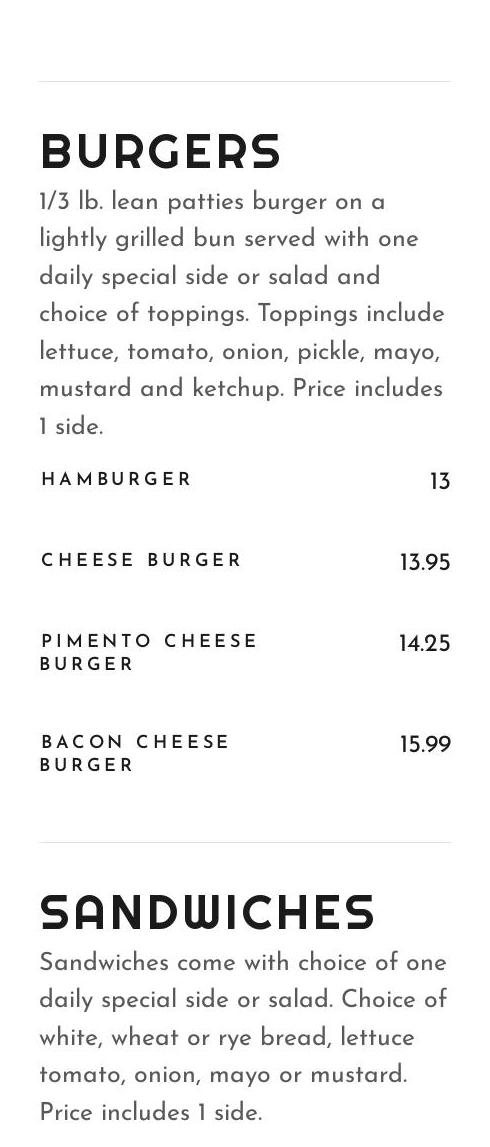 BURGERS

1/3 lb. lean patties burger on a lightly grilled bun served with one daily special side or salad and choice of toppings. Toppings include lettuce, tomato, onion, pickle, mayo, mustard and ketchup. Price includes 1 side.

HAMBURGER
13

CHEESE BURGER
13.95

PIMENTO CHEESE BURGER
14.25

BACON CHEESE BURGER
15.99

SANDWICHES

Sandwiches come with choice of one daily special side or salad. Choice of white, wheat or rye bread, lettuce tomato, onion, mayo or mustard. Price includes 1 side.